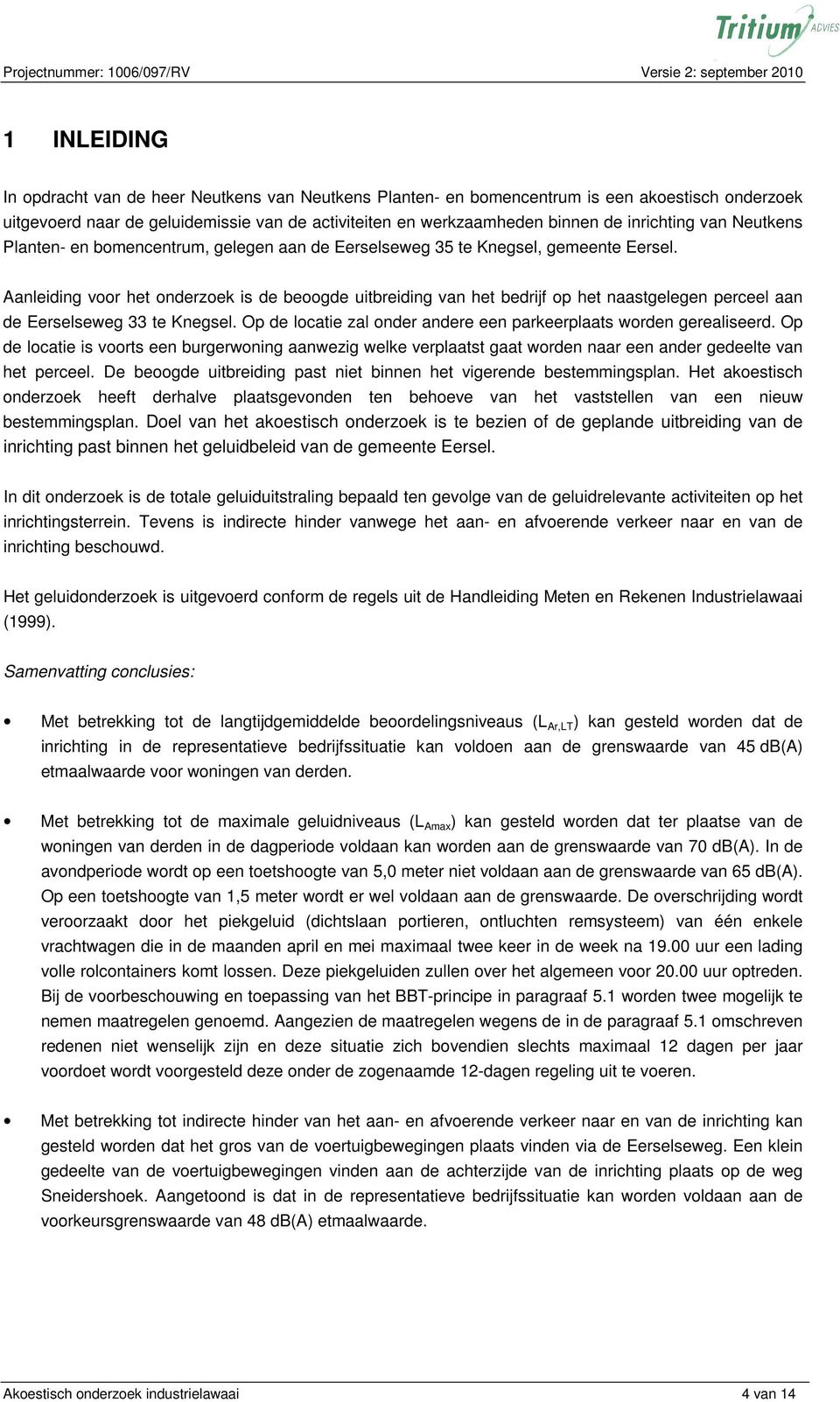 Tritium ADVIES

Projectnummer: 1006/097/RV Versie 2: september 2010

1 INLEIDING

In opdracht van de heer Neutkens van Neutkens Planten- en bomencentrum is een akoestisch onderzoek uitgevoerd naar de geluidemissie van de activiteiten en werkzaamheden binnen de inrichting van Neutkens Planten- en bomencentrum, gelegen aan de Eerselseweg 35 te Knegsel, gemeente Eersel.

Aanleiding voor het onderzoek is de beoogde uitbreiding van het bedrijf op het naastgelegen perceel aan de Eerselseweg 33 te Knegsel. Op de locatie zal onder andere een parkeerplaats worden gerealiseerd. Op de locatie is voorts een burgerwoning aanwezig welke verplaatst gaat worden naar een ander gedeelte van het perceel. De beoogde uitbreiding past niet binnen het vigerende bestemmingsplan. Het akoestisch onderzoek heeft derhalve plaatsgevonden ten behoeve van het vaststellen van een nieuw bestemmingsplan. Doel van het akoestisch onderzoek is te bezien of de geplande uitbreiding van de inrichting past binnen het geluidbeleid van de gemeente Eersel.

In dit onderzoek is de totale geluiduitstraling bepaald ten gevolge van de geluidrelevante activiteiten op het inrichtingsterrein. Tevens is indirecte hinder vanwege het aan- en afvoerende verkeer naar en van de inrichting beschouwd.

Het geluidonderzoek is uitgevoerd conform de regels uit de Handleiding Meten en Rekenen Industrielawaai (1999).

Samenvatting conclusies:

• Met betrekking tot de langtijdgemiddelde beoordelingsniveaus ($L_{Ar,LT}$) kan gesteld worden dat de inrichting in de representatieve bedrijfssituatie kan voldoen aan de grenswaarde van 45 dB(A) etmaalwaarde voor woningen van derden.

• Met betrekking tot de maximale geluidniveaus ($L_{Amax}$) kan gesteld worden dat ter plaatse van de woningen van derden in de dagperiode voldaan kan worden aan de grenswaarde van 70 dB(A). In de avondperiode wordt op een toetshoogte van 5,0 meter niet voldaan aan de grenswaarde van 65 dB(A). Op een toetshoogte van 1,5 meter wordt er wel voldaan aan de grenswaarde. De overschrijding wordt veroorzaakt door het piekgeluid (dichtslaan portieren, ontluchten remsysteem) van één enkele vrachtwagen die in de maanden april en mei maximaal twee keer in de week na 19.00 uur een lading volle rolcontainers komt lossen. Deze piekgeluiden zullen over het algemeen voor 20.00 uur optreden. Bij de voorbeschouwing en toepassing van het BBT-principe in paragraaf 5.1 worden twee mogelijk te nemen maatregelen genoemd. Aangezien de maatregelen wegens de in de paragraaf 5.1 omschreven redenen niet wenselijk zijn en deze situatie zich bovendien slechts maximaal 12 dagen per jaar voordoet wordt voorgesteld deze onder de zogenaamde 12-dagen regeling uit te voeren.

• Met betrekking tot indirecte hinder van het aan- en afvoerende verkeer naar en van de inrichting kan gesteld worden dat het gros van de voertuigbewegingen plaats vinden via de Eerselseweg. Een klein gedeelte van de voertuigbewegingen vinden aan de achterzijde van de inrichting plaats op de weg Sneidershoek. Aangetoond is dat in de representatieve bedrijfssituatie kan worden voldaan aan de voorkeursgrenswaarde van 48 dB(A) etmaalwaarde.

Akoestisch onderzoek industrielawaai 4 van 14